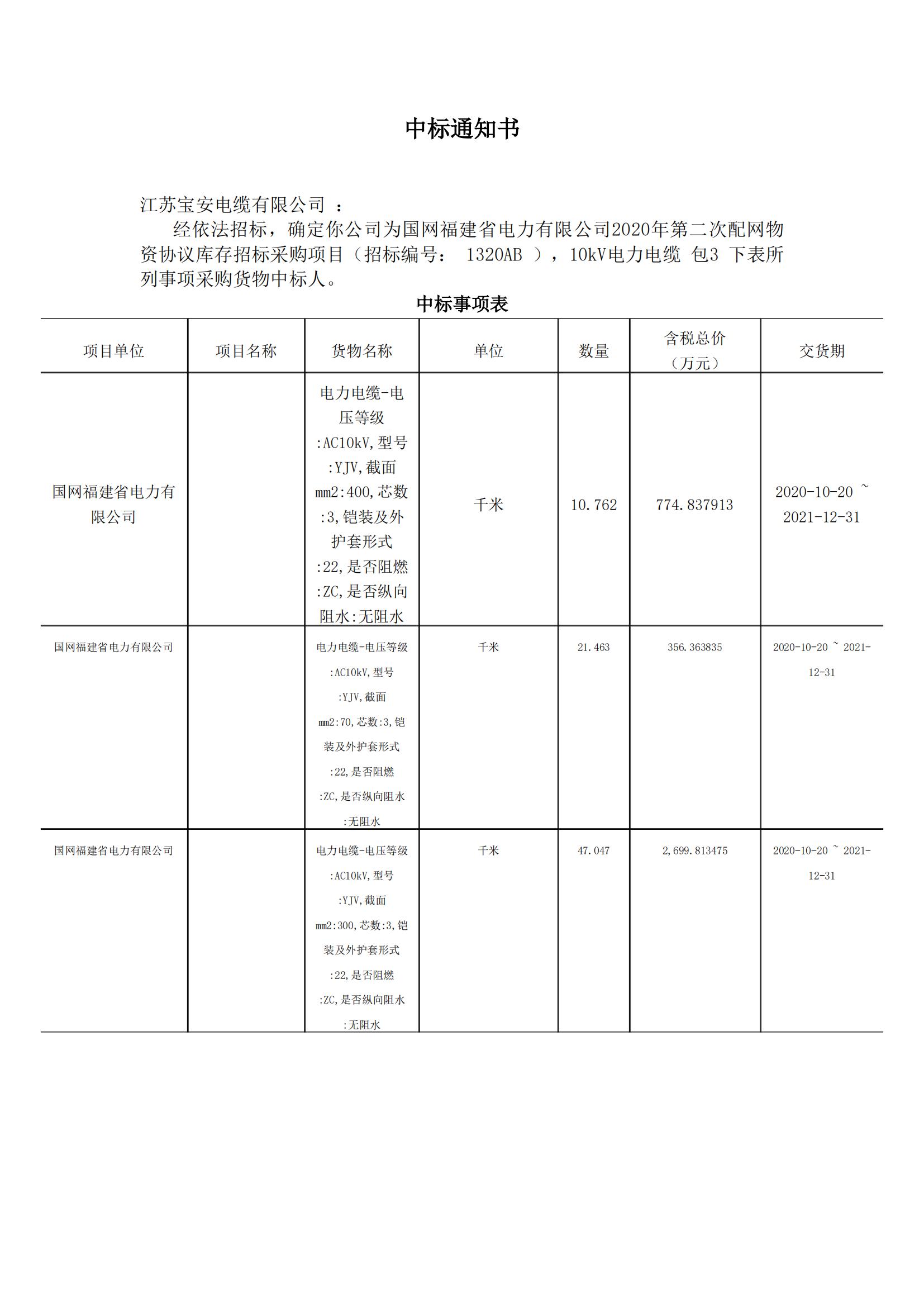 中标通知书

江苏宝安电缆有限公司 ：

经依法招标，确定你公司为国网福建省电力有限公司2020年第二次配网物资协议库存招标采购项目（招标编号： 1320AB ），10kV电力电缆 包3 下表所列事项采购货物中标人。

中标事项表

| 项目单位 | 项目名称 | 货物名称 | 单位 | 数量 | 含税总价（万元） | 交货期 |
|---|---|---|---|---|---|---|
| 国网福建省电力有限公司 | | 电力电缆-电压等级:AC10kV,型号:YJV,截面mm2:400,芯数:3,铠装及外护套形式:22,是否阻燃:ZC,是否纵向阻水:无阻水 | 千米 | 10.762 | 774.837913 | 2020-10-20 ~ 2021-12-31 |
| 国网福建省电力有限公司 | | 电力电缆-电压等级:AC10kV,型号:YJV,截面mm2:70,芯数:3,铠装及外护套形式:22,是否阻燃:ZC,是否纵向阻水:无阻水 | 千米 | 21.463 | 356.363835 | 2020-10-20 ~ 2021-12-31 |
| 国网福建省电力有限公司 | | 电力电缆-电压等级:AC10kV,型号:YJV,截面mm2:300,芯数:3,铠装及外护套形式:22,是否阻燃:ZC,是否纵向阻水:无阻水 | 千米 | 47.047 | 2,699.813475 | 2020-10-20 ~ 2021-12-31 |